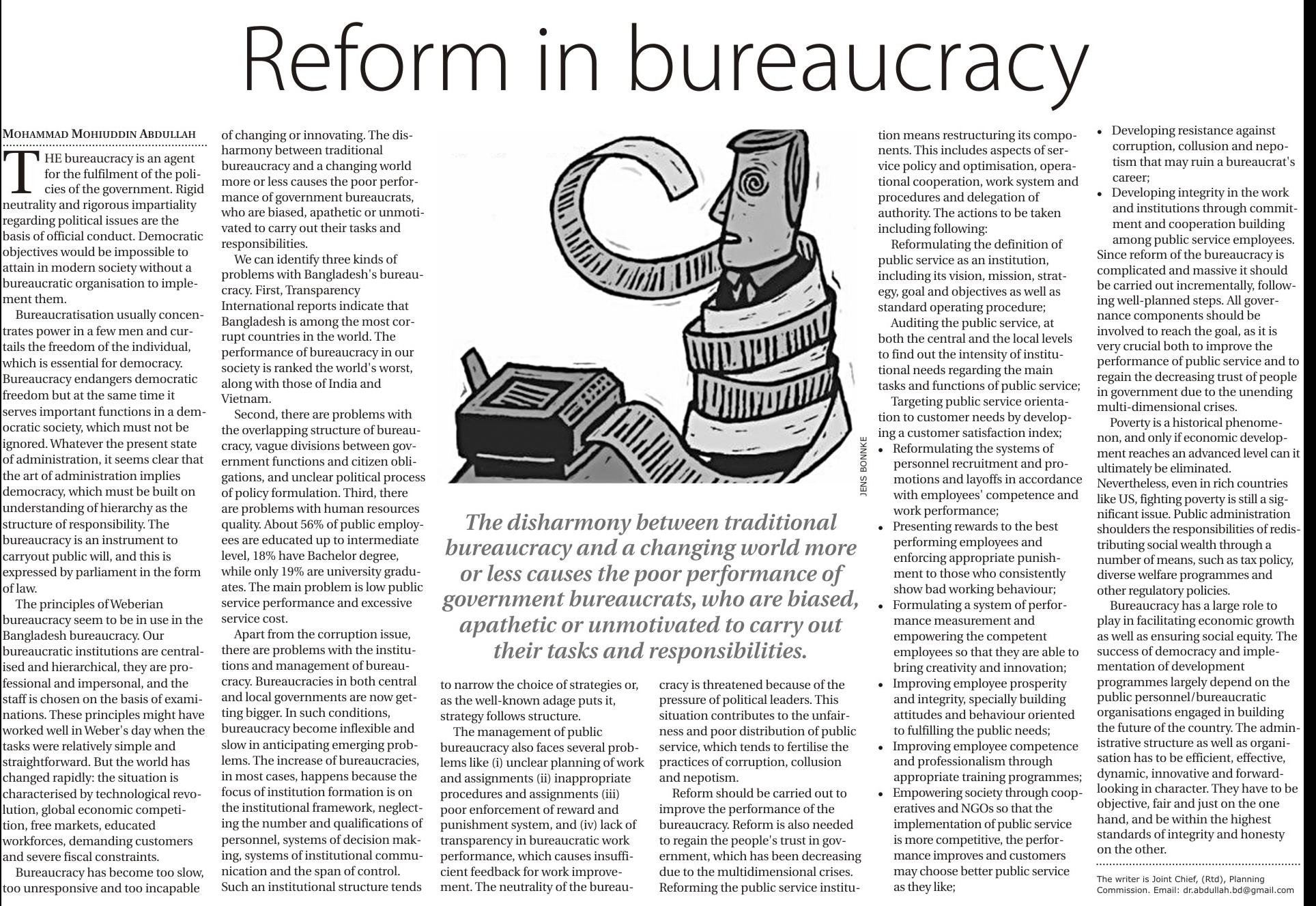 Reform in bureaucracy

MOHAMMAD MOHIUDDIN ABDULLAH

THE bureaucracy is an agent for the fulfilment of the policies of the government. Rigid neutrality and rigorous impartiality regarding political issues are the basis of official conduct. Democratic objectives would be impossible to attain in modern society without a bureaucratic organisation to implement them.

Bureaucratisation usually concentrates power in a few men and curtails the freedom of the individual, which is essential for democracy. Bureaucracy endangers democratic freedom but at the same time it serves important functions in a democratic society, which must not be ignored. Whatever the present state of administration, it seems clear that the art of administration implies democracy, which must be built on understanding of hierarchy as the structure of responsibility. The bureaucracy is an instrument to carryout public will, and this is expressed by parliament in the form of law.

The principles of Weberian bureaucracy seem to be in use in the Bangladesh bureaucracy. Our bureaucratic institutions are centralised and hierarchical, they are professional and impersonal, and the staff is chosen on the basis of examinations. These principles might have worked well in Weber's day when the tasks were relatively simple and straightforward. But the world has changed rapidly: the situation is characterised by technological revolution, global economic competition, free markets, educated workforces, demanding customers and severe fiscal constraints.

Bureaucracy has become too slow, too unresponsive and too incapable of changing or innovating. The disharmony between traditional bureaucracy and a changing world more or less causes the poor performance of government bureaucrats, who are biased, apathetic or unmotivated to carry out their tasks and responsibilities.

We can identify three kinds of problems with Bangladesh's bureaucracy. First, Transparency International reports indicate that Bangladesh is among the most corrupt countries in the world. The performance of bureaucracy in our society is ranked the world's worst, along with those of India and Vietnam.

Second, there are problems with the overlapping structure of bureaucracy, vague divisions between government functions and citizen obligations, and unclear political process of policy formulation. Third, there are problems with human resources quality. About 56% of public employees are educated up to intermediate level, 18% have Bachelor degree, while only 19% are university graduates. The main problem is low public service performance and excessive service cost.

Apart from the corruption issue, there are problems with the institutions and management of bureaucracy. Bureaucracies in both central and local governments are now getting bigger. In such conditions, bureaucracy become inflexible and slow in anticipating emerging problems. The increase of bureaucracies, in most cases, happens because the focus of institution formation is on the institutional framework, neglecting the number and qualifications of personnel, systems of decision making, systems of institutional communication and the span of control. Such an institutional structure tends to narrow the choice of strategies or, as the well-known adage puts it, strategy follows structure.

The management of public bureaucracy also faces several problems like (i) unclear planning of work and assignments (ii) inappropriate procedures and assignments (iii) poor enforcement of reward and punishment system, and (iv) lack of transparency in bureaucratic work performance, which causes insufficient feedback for work improvement. The neutrality of the bureaucracy is threatened because of the pressure of political leaders. This situation contributes to the unfairness and poor distribution of public service, which tends to fertilise the practices of corruption, collusion and nepotism.

Reform should be carried out to improve the performance of the bureaucracy. Reform is also needed to regain the people's trust in government, which has been decreasing due to the multidimensional crises. Reforming the public service institution means restructuring its components. This includes aspects of service policy and optimisation, operational cooperation, work system and procedures and delegation of authority. The actions to be taken including following:

Reformulating the definition of public service as an institution, including its vision, mission, strategy, goal and objectives as well as standard operating procedure;

Auditing the public service, at both the central and the local levels to find out the intensity of institutional needs regarding the main tasks and functions of public service;

Targeting public service orientation to customer needs by developing a customer satisfaction index;

• Reformulating the systems of personnel recruitment and promotions and layoffs in accordance with employees' competence and work performance;
• Presenting rewards to the best performing employees and enforcing appropriate punishment to those who consistently show bad working behaviour;
• Formulating a system of performance measurement and empowering the competent employees so that they are able to bring creativity and innovation;
• Improving employee prosperity and integrity, specially building attitudes and behaviour oriented to fulfilling the public needs;
• Improving employee competence and professionalism through appropriate training programmes;
• Empowering society through cooperatives and NGOs so that the implementation of public service is more competitive, the performance improves and customers may choose better public service as they like;
• Developing resistance against corruption, collusion and nepotism that may ruin a bureaucrat's career;
• Developing integrity in the work and institutions through commitment and cooperation building among public service employees.

Since reform of the bureaucracy is complicated and massive it should be carried out incrementally, following well-planned steps. All governance components should be involved to reach the goal, as it is very crucial both to improve the performance of public service and to regain the decreasing trust of people in government due to the unending multi-dimensional crises.

Poverty is a historical phenomenon, and only if economic development reaches an advanced level can it ultimately be eliminated. Nevertheless, even in rich countries like US, fighting poverty is still a significant issue. Public administration shoulders the responsibilities of redistributing social wealth through a number of means, such as tax policy, diverse welfare programmes and other regulatory policies.

Bureaucracy has a large role to play in facilitating economic growth as well as ensuring social equity. The success of democracy and implementation of development programmes largely depend on the public personnel/bureaucratic organisations engaged in building the future of the country. The administrative structure as well as organisation has to be efficient, effective, dynamic, innovative and forward-looking in character. They have to be objective, fair and just on the one hand, and be within the highest standards of integrity and honesty on the other.

The writer is Joint Chief, (Rtd), Planning Commission. Email: dr.abdullah.bd@gmail.com

JENS BONNKE

The disharmony between traditional bureaucracy and a changing world more or less causes the poor performance of government bureaucrats, who are biased, apathetic or unmotivated to carry out their tasks and responsibilities.